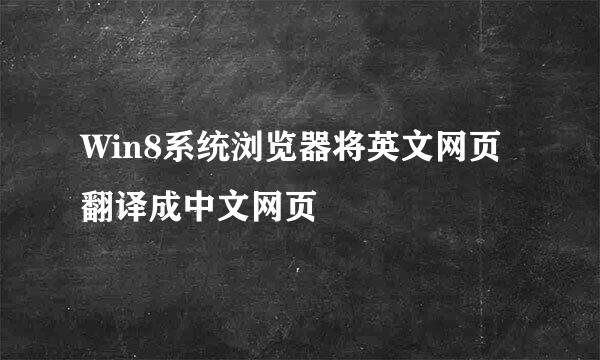 Win8系统浏览器将英文网页翻译成中文网页